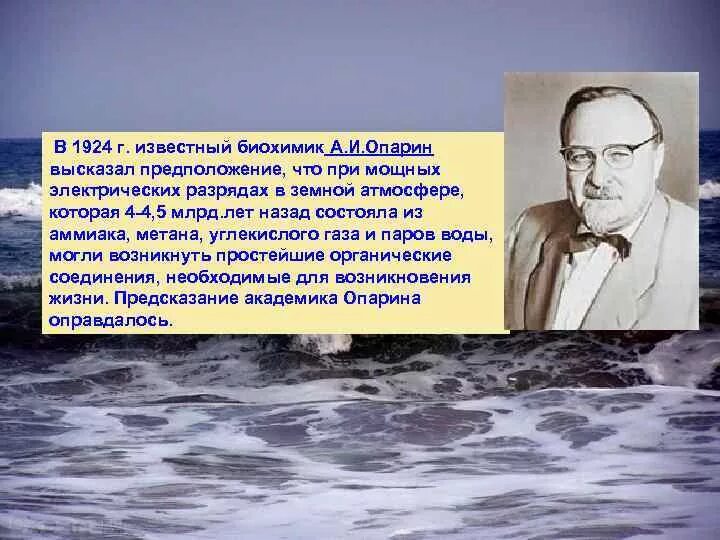 В 1924 г. известный биохимик А.И.Опарин высказал предположение, что при мощных электрических разрядах в земной атмосфере, которая 4-4,5 млрд.лет назад состояла из аммиака, метана, углекислого газа и паров воды, могли возникнуть простейшие органические соединения, необходимые для возникновения жизни. Предсказание академика Опарина оправдалось.